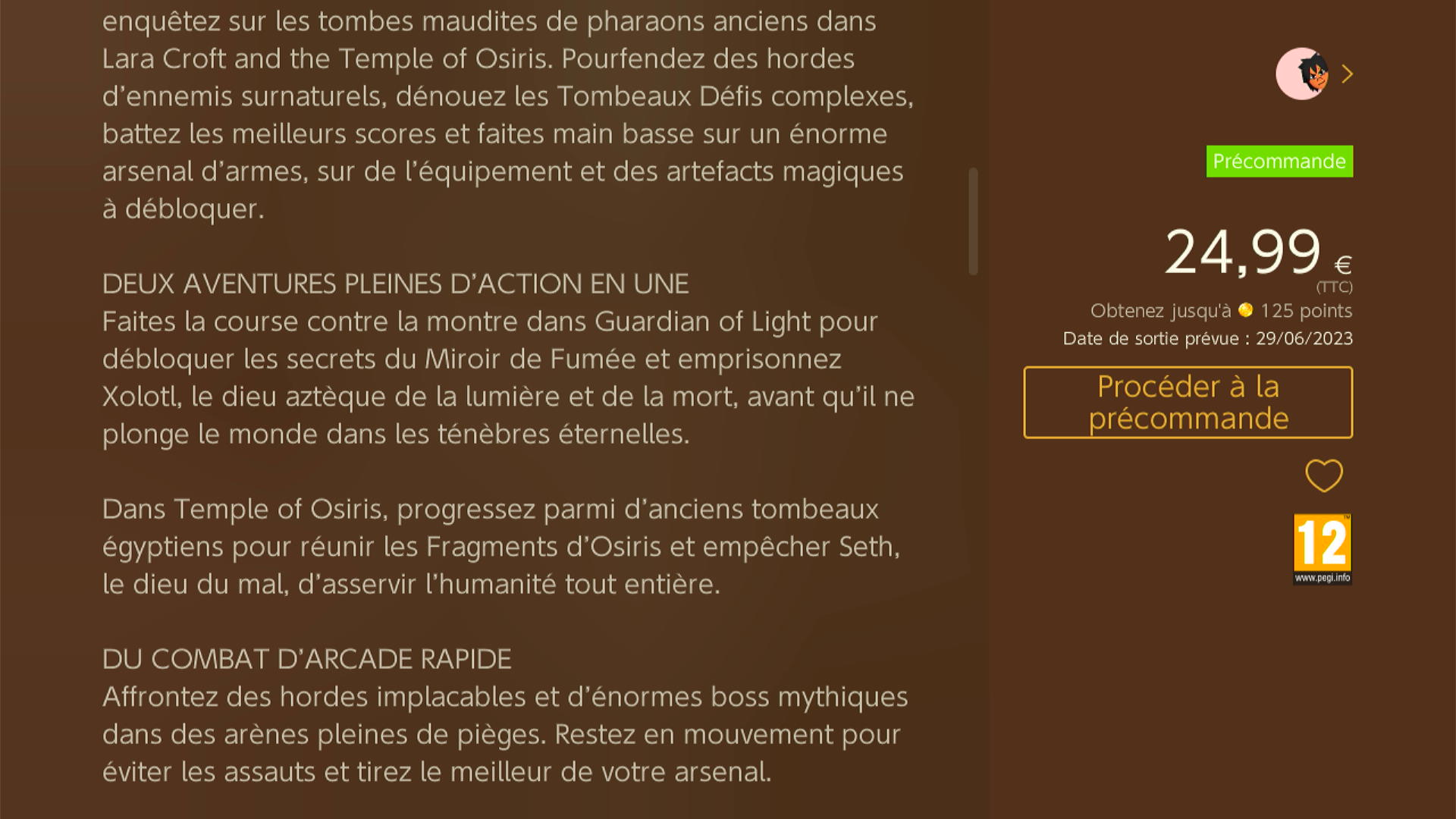 enquêtez sur les tombes maudites de pharaons anciens dans Lara Croft and the Temple of Osiris. Pourfendez des hordes d'ennemis surnaturels, dénouez les Tombeaux Défis complexes, battez les meilleurs scores et faites main basse sur un énorme arsenal d'armes, sur de l'équipement et des artefacts magiques à débloquer.

DEUX AVENTURES PLEINES D'ACTION EN UNE
Faites la course contre la montre dans Guardian of Light pour débloquer les secrets du Miroir de Fumée et emprisonnez Xolotl, le dieu aztèque de la lumière et de la mort, avant qu'il ne plonge le monde dans les ténèbres éternelles.

Dans Temple of Osiris, progressez parmi d'anciens tombeaux égyptiens pour réunir les Fragments d'Osiris et empêcher Seth, le dieu du mal, d'asservir l'humanité tout entière.

DU COMBAT D'ARCADE RAPIDE
Affrontez des hordes implacables et d'énormes boss mythiques dans des arènes pleines de pièges. Restez en mouvement pour éviter les assauts et tirez le meilleur de votre arsenal.

Précommande

24,99 €
(TTC)
Obtenez jusqu'à 125 points
Date de sortie prévue : 29/06/2023

Procéder à la précommande

12
www.pegi.info